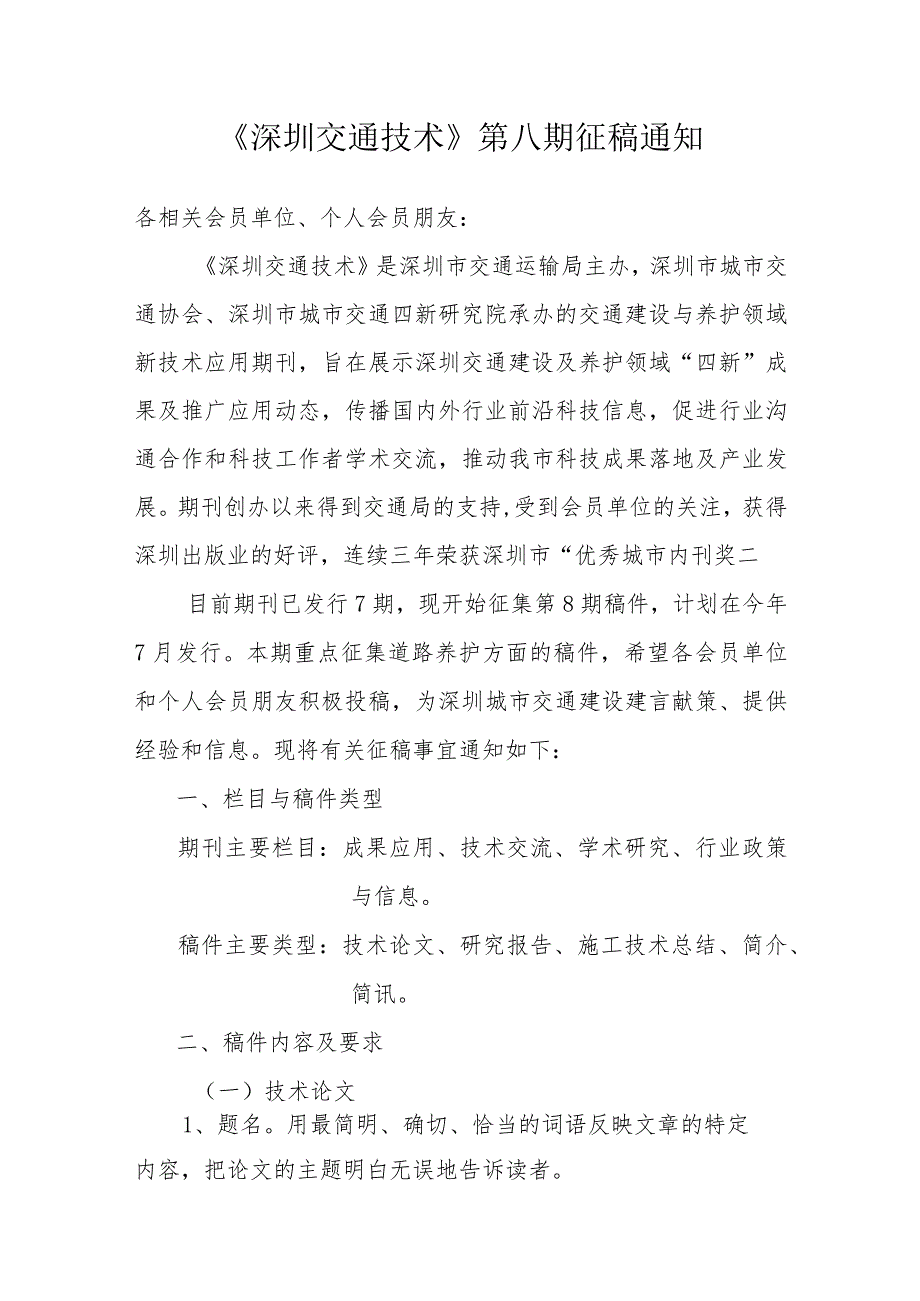 《深圳交通技术》第八期征稿通知

各相关会员单位、个人会员朋友：

《深圳交通技术》是深圳市交通运输局主办，深圳市城市交通协会、深圳市城市交通四新研究院承办的交通建设与养护领域新技术应用期刊，旨在展示深圳交通建设及养护领域“四新”成果及推广应用动态，传播国内外行业前沿科技信息，促进行业沟通合作和科技工作者学术交流，推动我市科技成果落地及产业发展。期刊创办以来得到交通局的支持,受到会员单位的关注，获得深圳出版业的好评，连续三年荣获深圳市“优秀城市内刊奖二

目前期刊已发行7期，现开始征集第8期稿件，计划在今年7月发行。本期重点征集道路养护方面的稿件，希望各会员单位和个人会员朋友积极投稿，为深圳城市交通建设建言献策、提供经验和信息。现将有关征稿事宜通知如下：

一、栏目与稿件类型

期刊主要栏目：成果应用、技术交流、学术研究、行业政策与信息。

稿件主要类型：技术论文、研究报告、施工技术总结、简介、简讯。

二、稿件内容及要求

（一）技术论文

1、题名。用最简明、确切、恰当的词语反映文章的特定内容，把论文的主题明白无误地告诉读者。